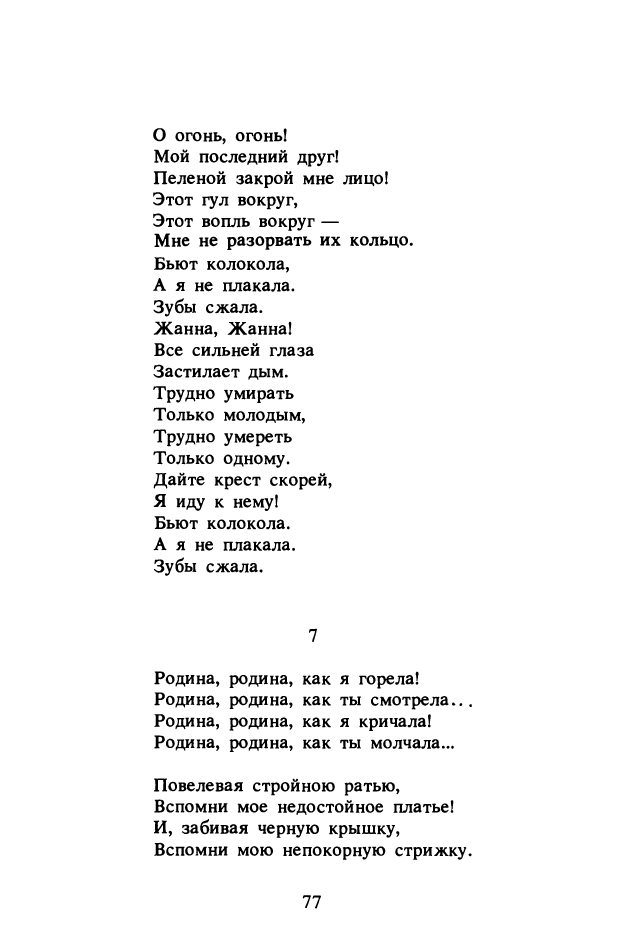 О огонь, огонь!
Мой последний друг!
Пеленой закрой мне лицо!
Этот гул вокруг,
Этот вопль вокруг —
Мне не разорвать их кольцо.
Бьют колокола,
А я не плакала.
Зубы сжала.
Жанна, Жанна!
Все сильней глаза
Застилает дым.
Трудно умирать
Только молодым,
Трудно умереть
Только одному.
Дайте крест скорей,
Я иду к нему!
Бьют колокола.
А я не плакала.
Зубы сжала.

7

Родина, родина, как я горела!
Родина, родина, как ты смотрела...
Родина, родина, как я кричала!
Родина, родина, как ты молчала...

Повелевая стройною ратью,
Вспомни мое недостойное платье!
И, забивая черную крышку,
Вспомни мою непокорную стрижку.

77